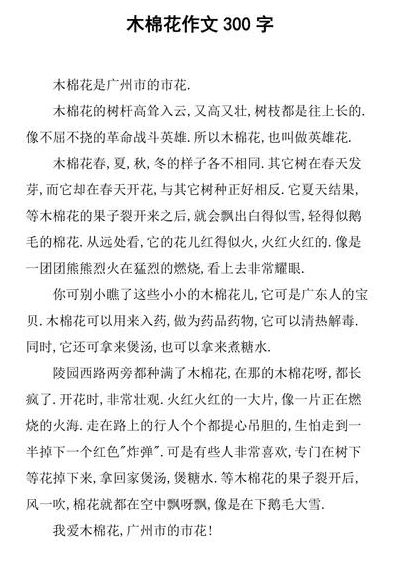 木棉花作文 300 字

木棉花是广州市的市花.

木棉花的树杆高耸入云，又高又壮，树枝都是往上长的.像不屈不挠的革命战斗英雄.所以木棉花，也叫做英雄花.

木棉花春，夏，秋，冬的样子各不相同.其它树在春天发芽，而它却在春天开花，与其它树种正好相反.它夏天结果，等木棉花的果子裂开来之后，就会飘出白得似雪，轻得似鹅毛的棉花.从远处看，它的花儿红得似火，火红火红的.像是一团团熊熊烈火在猛烈的燃烧，看上去非常耀眼.

你可别小瞧了这些小小的木棉花儿，它可是广东人的宝贝.木棉花可以用来入药，做为药品药物，它可以清热解毒.同时，它还可拿来煲汤，也可以拿来煮糖水.

陵园西路两旁都种满了木棉花，在那的木棉花呀，都长疯了.开花时，非常壮观.火红火红的一大片，像一片正在燃烧的火海.走在路上的行人个个都提心吊胆的，生怕走到一半掉下一个红色"炸弹".可是有些人非常喜欢，专门在树下等花掉下来，拿回家煲汤，煲糖水.等木棉花的果子裂开后，风一吹，棉花就都在空中飘呀飘，像是在下鹅毛大雪.

我爱木棉花，广州市的市花!